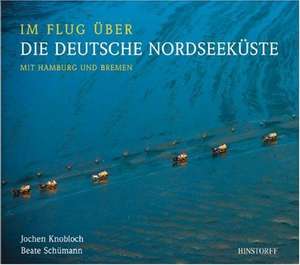 IM FLUG ÜBER
DIE DEUTSCHE NORDSEEKÜSTE
MIT HAMBURG UND BREMEN

Jochen Knobloch
Beate Schümann

HINSTORFF